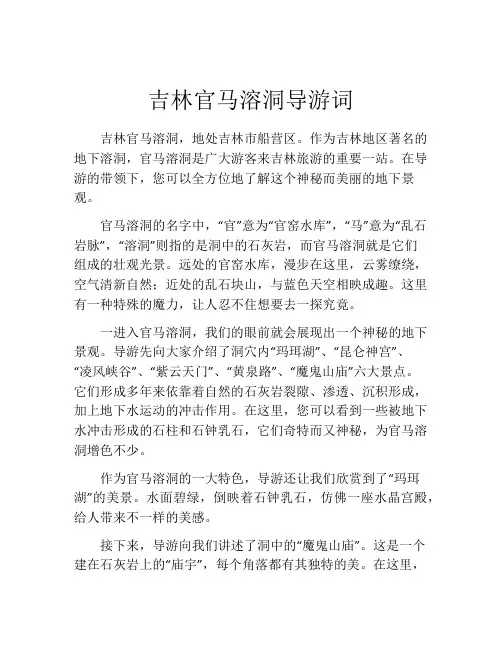 吉林官马溶洞导游词

吉林官马溶洞，地处吉林市船营区。作为吉林地区著名的地下溶洞，官马溶洞是广大游客来吉林旅游的重要一站。在导游的带领下，您可以全方位地了解这个神秘而美丽的地下景观。

官马溶洞的名字中，“官”意为“官窑水库”，“马”意为“乱石岩脉”，“溶洞”则指的是洞中的石灰岩，而官马溶洞就是它们组成的壮观光景。远处的官窑水库，漫步在这里，云雾缭绕，空气清新自然；近处的乱石块山，与蓝色天空相映成趣。这里有一种特殊的魔力，让人忍不住想要去一探究竟。

一进入官马溶洞，我们的眼前就会展现出一个神秘的地下景观。导游先向大家介绍了洞穴内“玛珥湖”、“昆仑神宫”、“凌风峡谷”、“紫云天门”、“黄泉路”、“魔鬼山庙”六大景点。它们形成多年来依靠着自然的石灰岩裂隙、渗透、沉积形成，加上地下水运动的冲击作用。在这里，您可以看到一些被地下水冲击形成的石柱和石钟乳石，它们奇特而又神秘，为官马溶洞增色不少。

作为官马溶洞的一大特色，导游还让我们欣赏到了“玛珥湖”的美景。水面碧绿，倒映着石钟乳石，仿佛一座水晶宫殿，给人带来不一样的美感。

接下来，导游向我们讲述了洞中的“魔鬼山庙”。这是一个建在石灰岩上的“庙宇”，每个角落都有其独特的美。在这里，